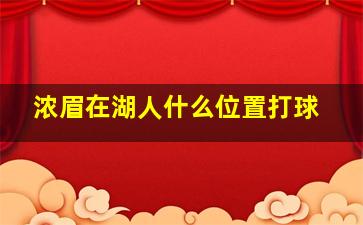 浓眉在湖人什么位置打球